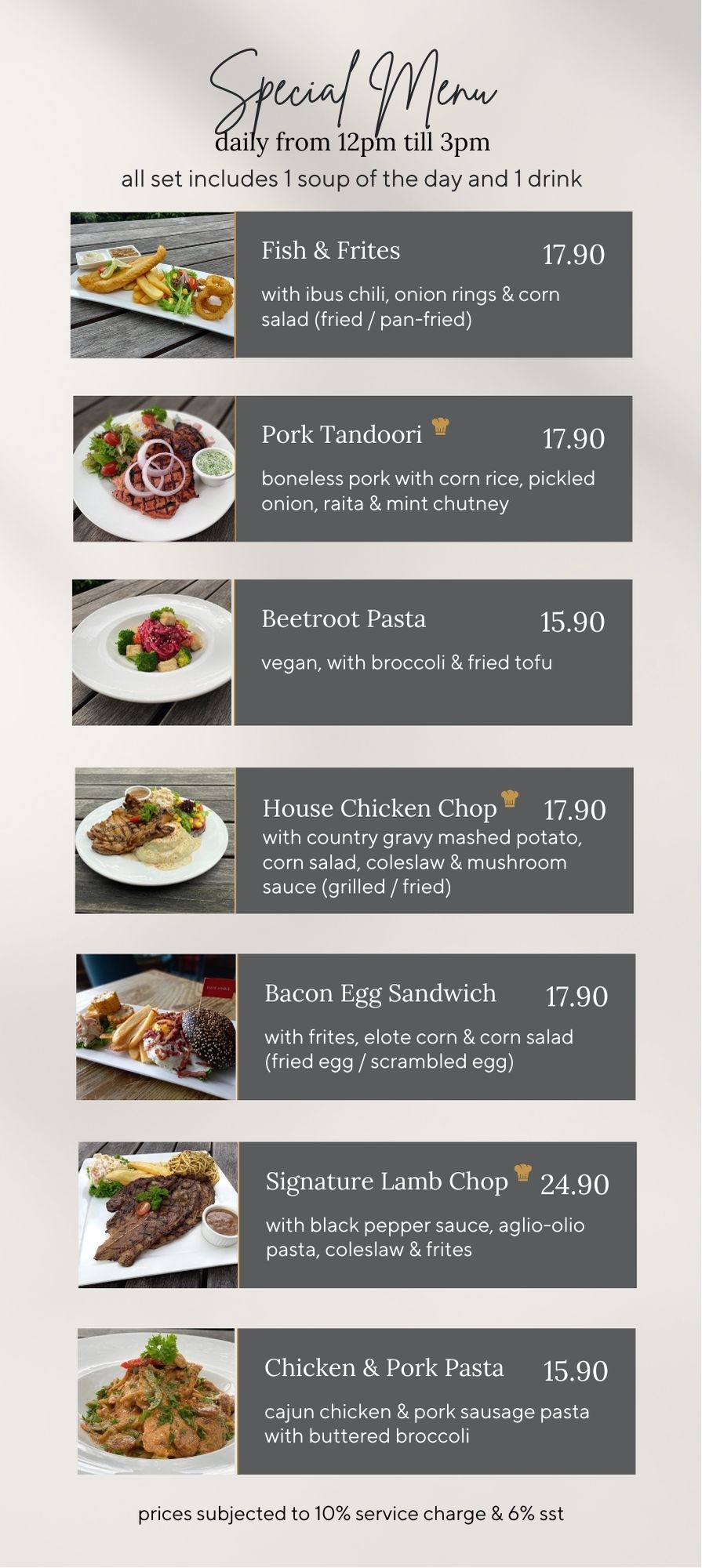 Special Menu
daily from 12pm till 3pm
all set includes 1 soup of the day and 1 drink

Fish & Frites 17.90
with ibus chili, onion rings & corn salad (fried / pan-fried)

Pork Tandoori 17.90
boneless pork with corn rice, pickled onion, raita & mint chutney

Beetroot Pasta 15.90
vegan, with broccoli & fried tofu

House Chicken Chop 17.90
with country gravy mashed potato, corn salad, coleslaw & mushroom sauce (grilled / fried)

Bacon Egg Sandwich 17.90
with frites, elote corn & corn salad (fried egg / scrambled egg)

Signature Lamb Chop 24.90
with black pepper sauce, aglio-olio pasta, coleslaw & frites

Chicken & Pork Pasta 15.90
cajun chicken & pork sausage pasta with buttered broccoli

prices subjected to 10% service charge & 6% sst